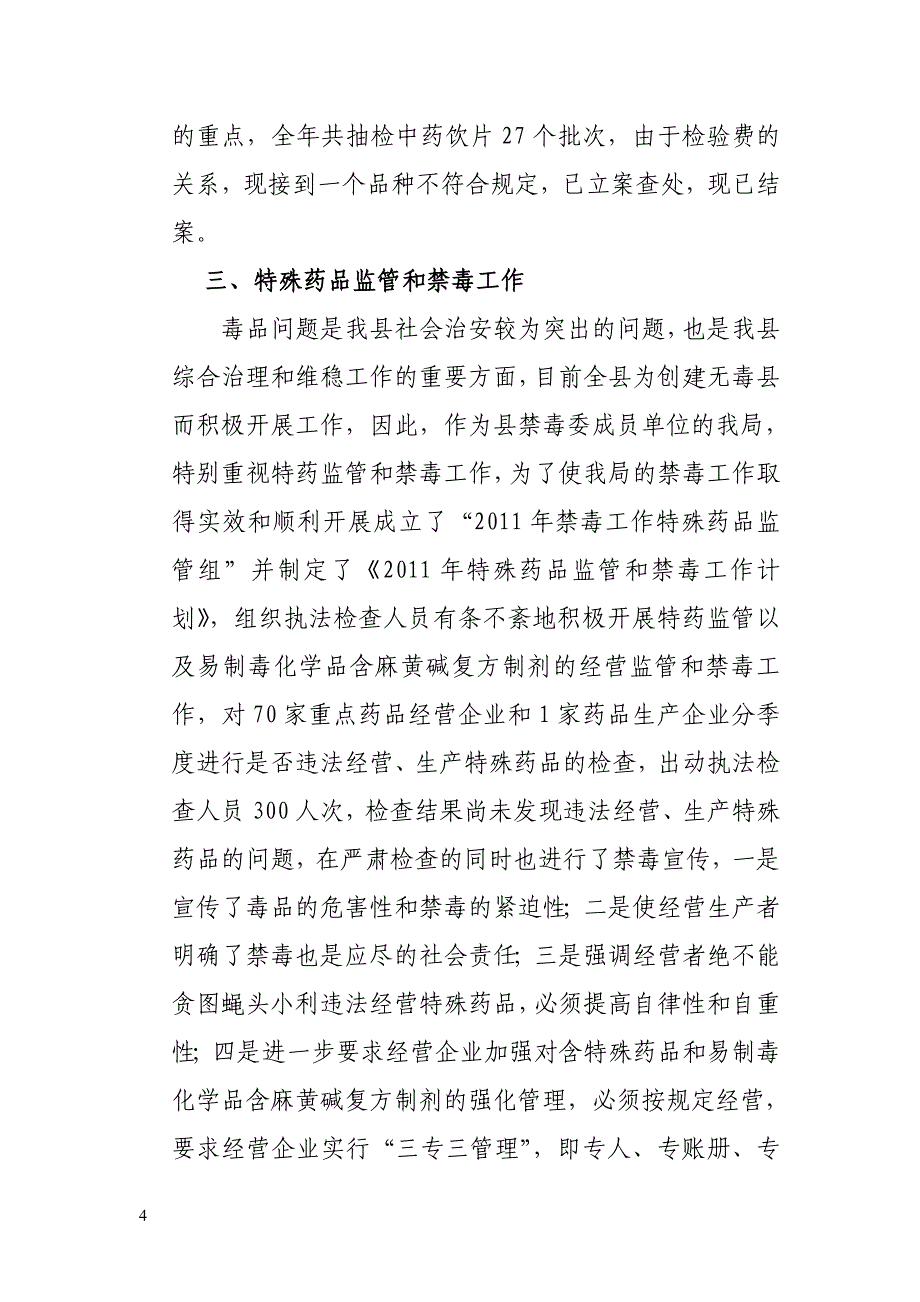 的重点，全年共抽检中药饮片27个批次，由于检验费的关系，现接到一个品种不符合规定，已立案查处，现已结案。

三、特殊药品监管和禁毒工作

毒品问题是我县社会治安较为突出的问题，也是我县综合治理和维稳工作的重要方面，目前全县为创建无毒县而积极开展工作，因此，作为县禁毒委成员单位的我局，特别重视特药监管和禁毒工作，为了使我局的禁毒工作取得实效和顺利开展成立了“2011年禁毒工作特殊药品监管组”并制定了《2011年特殊药品监管和禁毒工作计划》，组织执法检查人员有条不紊地积极开展特药监管以及易制毒化学品含麻黄碱复方制剂的经营监管和禁毒工作，对70家重点药品经营企业和1家药品生产企业分季度进行是否违法经营、生产特殊药品的检查，出动执法检查人员300人次，检查结果尚未发现违法经营、生产特殊药品的问题，在严肃检查的同时也进行了禁毒宣传，一是宣传了毒品的危害性和禁毒的紧迫性；二是使经营生产者明确了禁毒也是应尽的社会责任；三是强调经营者绝不能贪图蝇头小利违法经营特殊药品，必须提高自律性和自重性；四是进一步要求经营企业加强对含特殊药品和易制毒化学品含麻黄碱复方制剂的强化管理，必须按规定经营，要求经营企业实行“三专三管理”，即专人、专账册、专

4